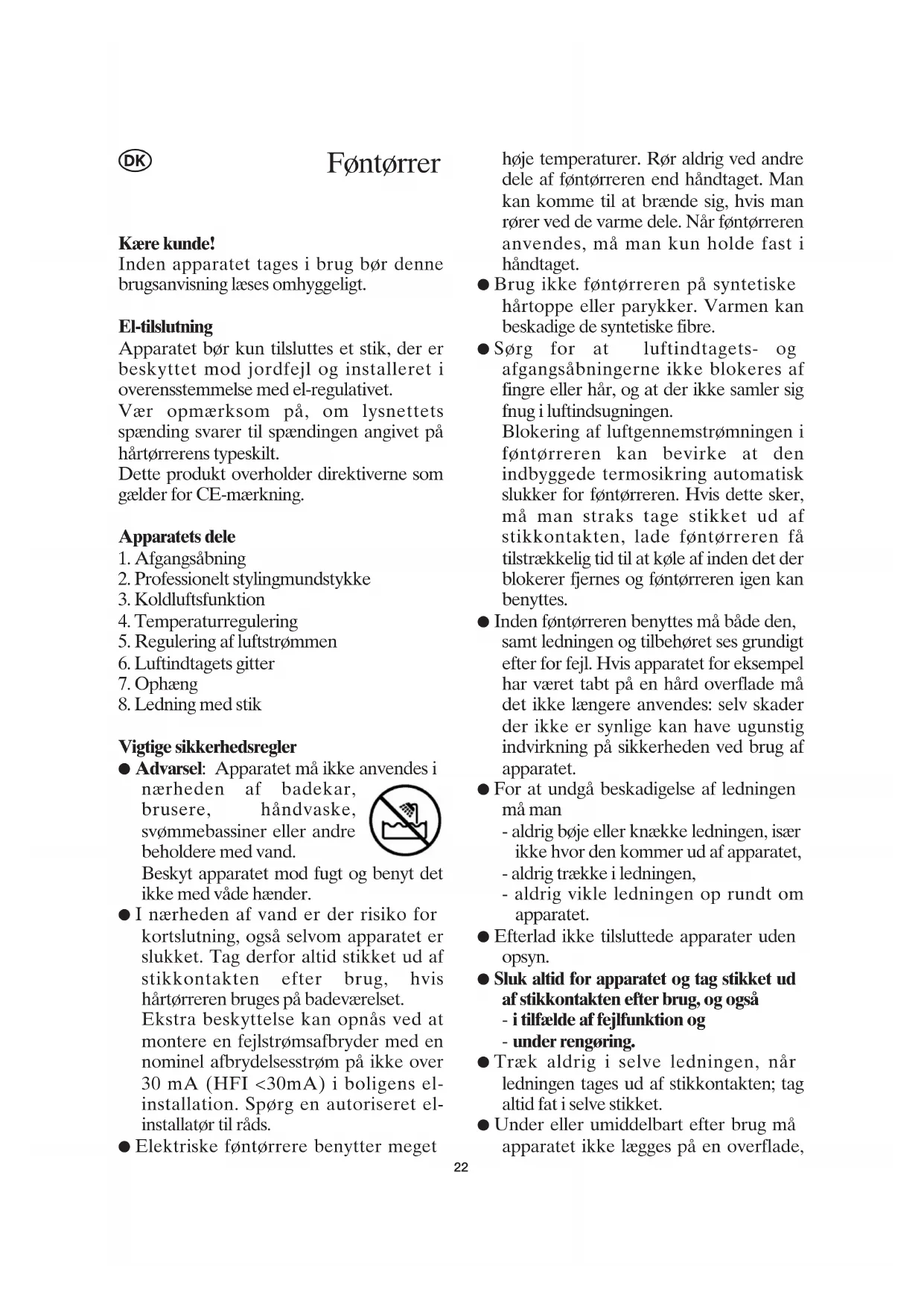 DK

Føntørrer

Kære kunde!
Inden apparatet tages i brug bør denne brugsanvisning læses omhyggeligt.

El-tilslutning
Apparatet bør kun tilsluttes et stik, der er beskyttet mod jordfejl og installeret i overensstemmelse med el-regulativet.
Vær opmærksom på, om lysnettets spænding svarer til spændingen angivet på hårtørrerens typeskilt.
Dette produkt overholder direktiverne som gælder for CE-mærkning.

Apparatets dele
1. Afgangsåbning
2. Professionelt stylingmundstykke
3. Koldluftsfunktion
4. Temperaturregulering
5. Regulering af luftstrømmen
6. Luftindtagets gitter
7. Ophæng
8. Ledning med stik

Vigtige sikkerhedsregler
● Advarsel: Apparatet må ikke anvendes i nærheden af badekar, brusere, håndvaske, svømmebassiner eller andre beholdere med vand.
Beskyt apparatet mod fugt og benyt det ikke med våde hænder.
● I nærheden af vand er der risiko for kortslutning, også selvom apparatet er slukket. Tag derfor altid stikket ud af stikkontakten efter brug, hvis hårtørreren bruges på badeværelset.
Ekstra beskyttelse kan opnås ved at montere en fejlstrømsafbryder med en nominel afbrydelsesstrøm på ikke over 30 mA (HFI <30mA) i boligens el-installation. Spørg en autoriseret el-installatør til råds.
● Elektriske føntørrere benytter meget høje temperaturer. Rør aldrig ved andre dele af føntørreren end håndtaget. Man kan komme til at brænde sig, hvis man rører ved de varme dele. Når føntørreren anvendes, må man kun holde fast i håndtaget.
● Brug ikke føntørreren på syntetiske hårtoppe eller parykker. Varmen kan beskadige de syntetiske fibre.
● Sørg for at luftindtagets- og afgangsåbningerne ikke blokeres af fingre eller hår, og at der ikke samler sig fnug i luftindsugningen.
Blokering af luftgennemstrømningen i føntørreren kan bevirke at den indbyggede termosikring automatisk slukker for føntørreren. Hvis dette sker, må man straks tage stikket ud af stikkontakten, lade føntørreren få tilstrækkelig tid til at køle af inden det der blokerer fjernes og føntørreren igen kan benyttes.
● Inden føntørreren benyttes må både den, samt ledningen og tilbehøret ses grundigt efter for fejl. Hvis apparatet for eksempel har været tabt på en hård overflade må det ikke længere anvendes: selv skader der ikke er synlige kan have ugunstig indvirkning på sikkerheden ved brug af apparatet.
● For at undgå beskadigelse af ledningen må man
- aldrig bøje eller knække ledningen, især ikke hvor den kommer ud af apparatet,
- aldrig trække i ledningen,
- aldrig vikle ledningen op rundt om apparatet.
● Efterlad ikke tilsluttede apparater uden opsyn.
● Sluk altid for apparatet og tag stikket ud af stikkontakten efter brug, og også
- i tilfælde af fejlfunktion og
- under rengøring.
● Træk aldrig i selve ledningen, når ledningen tages ud af stikkontakten; tag altid fat i selve stikket.
● Under eller umiddelbart efter brug må apparatet ikke lægges på en overflade,

22